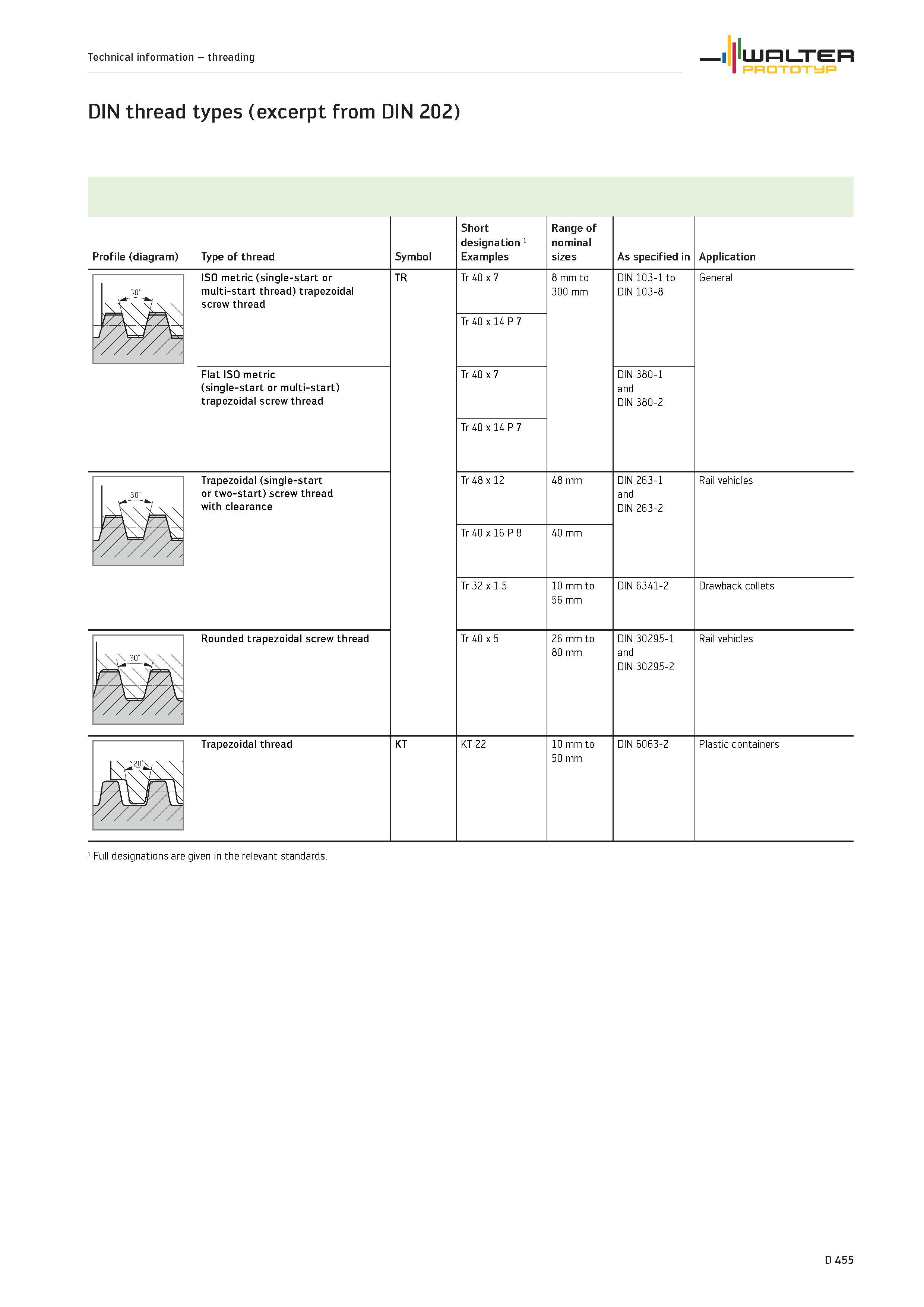 Technical information – threading

WALTER
PROTOTYP

DIN thread types (excerpt from DIN 202)

| Profile (diagram) | Type of thread | Symbol | Short designation $^1$ Examples | Range of nominal sizes | As specified in | Application |
|---|---|---|---|---|---|---|
| 30° | ISO metric (single-start or multi-start thread) trapezoidal screw thread | TR | Tr 40 x 7 | 8 mm to 300 mm | DIN 103-1 to DIN 103-8 | General |
| | | | Tr 40 x 14 P 7 | | | |
| | Flat ISO metric (single-start or multi-start) trapezoidal screw thread | | Tr 40 x 7 | | DIN 380-1 and DIN 380-2 | |
| | | | Tr 40 x 14 P 7 | | | |
| 30° | Trapezoidal (single-start or two-start) screw thread with clearance | | Tr 48 x 12 | 48 mm | DIN 263-1 and DIN 263-2 | Rail vehicles |
| | | | Tr 40 x 16 P 8 | 40 mm | | |
| | | | Tr 32 x 1.5 | 10 mm to 56 mm | DIN 6341-2 | Drawback collets |
| 30° | Rounded trapezoidal screw thread | | Tr 40 x 5 | 26 mm to 80 mm | DIN 30295-1 and DIN 30295-2 | Rail vehicles |
| 20° | Trapezoidal thread | KT | KT 22 | 10 mm to 50 mm | DIN 6063-2 | Plastic containers |

$^1$ Full designations are given in the relevant standards.

D 455